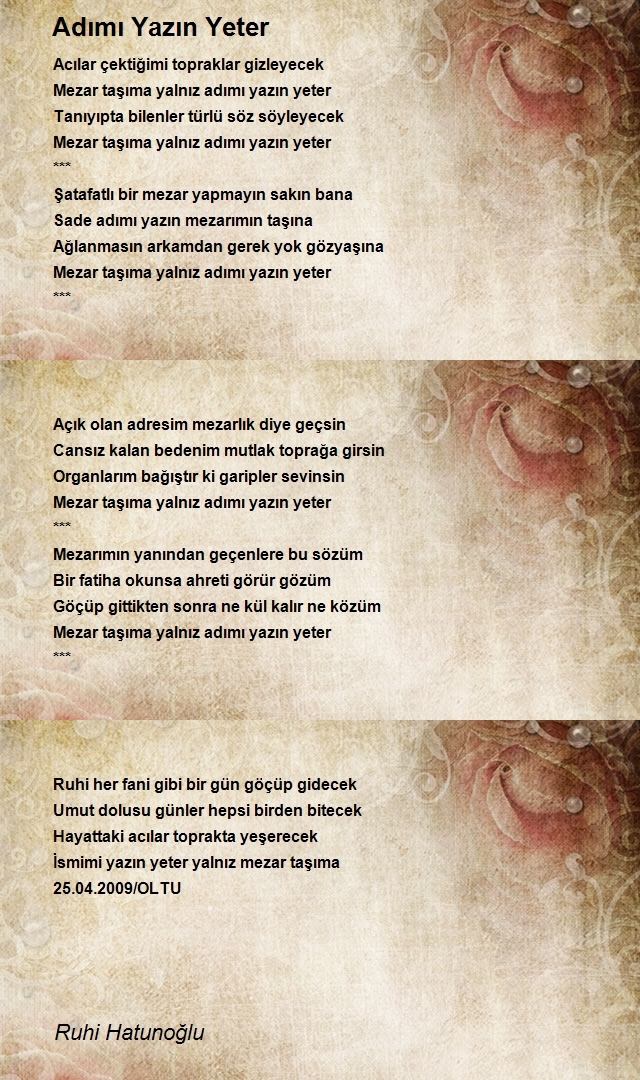 Adımı Yazın Yeter

Acılar çektiğimi topraklar gizleyecek
Mezar taşıma yalnız adımı yazın yeter
Tanıyıpta bilenler türlü söz söyleyecek
Mezar taşıma yalnız adımı yazın yeter
***
Şatafatlı bir mezar yapmayın sakın bana
Sade adımı yazın mezarımın taşına
Ağlanmasın arkamdan gerek yok gözyaşına
Mezar taşıma yalnız adımı yazın yeter
***

Açık olan adresim mezarlık diye geçsin
Cansız kalan bedenim mutlak toprağa girsin
Organlarım bağıştır ki garipler sevinsin
Mezar taşıma yalnız adımı yazın yeter
***
Mezarımın yanından geçenlere bu sözüm
Bir fatiha okunsa ahreti görür gözüm
Göçüp gittikten sonra ne kül kalır ne közüm
Mezar taşıma yalnız adımı yazın yeter
***

Ruhi her fani gibi bir gün göçüp gidecek
Umut dolusu günler hepsi birden bitecek
Hayattaki acılar toprakta yeşerecek
İsmimi yazın yeter yalnız mezar taşıma
25.04.2009/OLTU

Ruhi Hatunoğlu